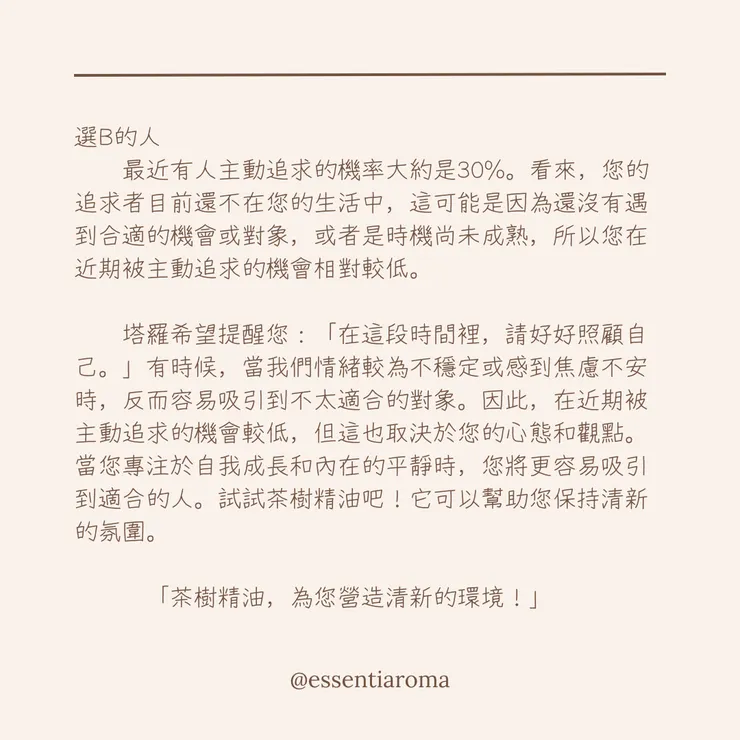 選B的人

最近有人主動追求的機率大約是30%。看來，您的追求者目前還不在您的生活中，這可能是因為還沒有遇到合適的機會或對象，或者是時機尚未成熟，所以您在近期被主動追求的機會相對較低。

塔羅希望提醒您：「在這段時間裡，請好好照顧自己。」有時候，當我們情緒較為不穩定或感到焦慮不安時，反而容易吸引到不太適合的對象。因此，在近期被主動追求的機會較低，但這也取決於您的心態和觀點。當您專注於自我成長和內在的平靜時，您將更容易吸引到適合的人。試試茶樹精油吧！它可以幫助您保持清新的氛圍。

「茶樹精油，為您營造清新的環境！」

@essentiaroma